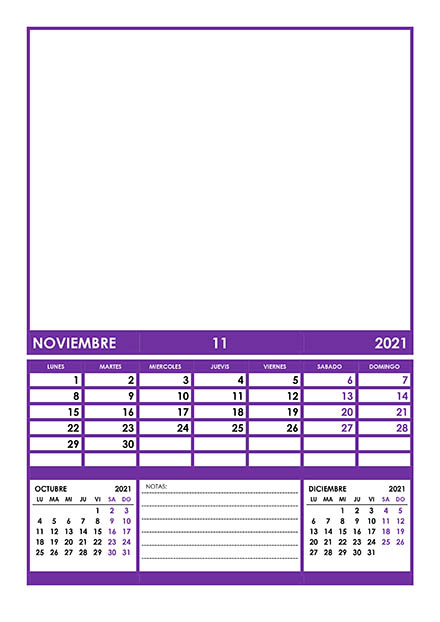 NOVIEMBRE 11 2021

| LUNES | MARTES | MIERCOLES | JUEVIS | VIERNES | SABADO | DOMINGO |
|---|---|---|---|---|---|---|
| 1 | 2 | 3 | 4 | 5 | 6 | 7 |
| 8 | 9 | 10 | 11 | 12 | 13 | 14 |
| 15 | 16 | 17 | 18 | 19 | 20 | 21 |
| 22 | 23 | 24 | 25 | 26 | 27 | 28 |
| 29 | 30 | | | | | |
| | | | | | | |

OCTUBRE 2021

| LU | MA | MI | JU | VI | SA | DO |
|---|---|---|---|---|---|---|
| | | | | 1 | 2 | 3 |
| 4 | 5 | 6 | 7 | 8 | 9 | 10 |
| 11 | 12 | 13 | 14 | 15 | 16 | 17 |
| 18 | 19 | 20 | 21 | 22 | 23 | 24 |
| 25 | 26 | 27 | 28 | 29 | 30 | 31 |

NOTAS:

DICIEMBRE 2021

| LU | MA | MI | JU | VI | SA | DO |
|---|---|---|---|---|---|---|
| | | 1 | 2 | 3 | 4 | 5 |
| 6 | 7 | 8 | 9 | 10 | 11 | 12 |
| 13 | 14 | 15 | 16 | 17 | 18 | 19 |
| 20 | 21 | 22 | 23 | 24 | 25 | 26 |
| 27 | 28 | 29 | 30 | 31 | | |